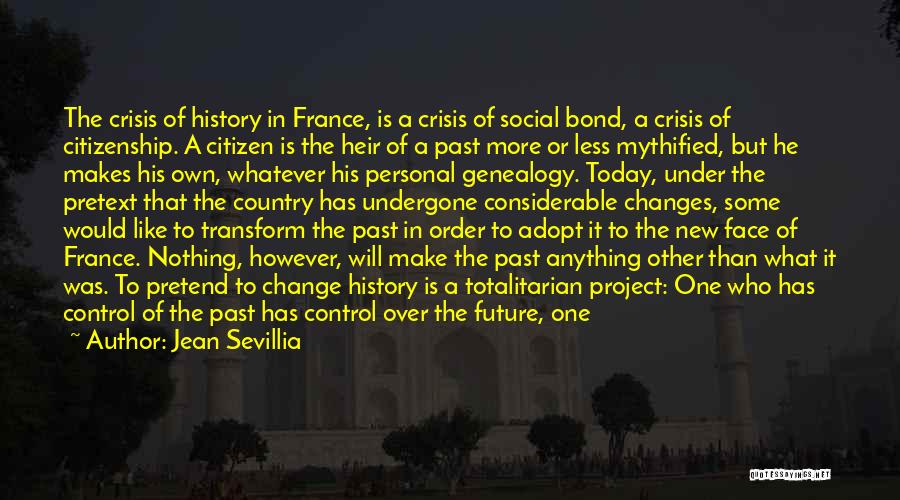 The crisis of history in France, is a crisis of social bond, a crisis of citizenship. A citizen is the heir of a past more or less mythified, but he makes his own, whatever his personal genealogy. Today, under the pretext that the country has undergone considerable changes, some would like to transform the past in order to adopt it to the new face of France. Nothing, however, will make the past anything other than what it was. To pretend to change history is a totalitarian project: One who has control of the past has control over the future, one

~ Author: Jean Sevillia

QUOTESSAYINGS.NET